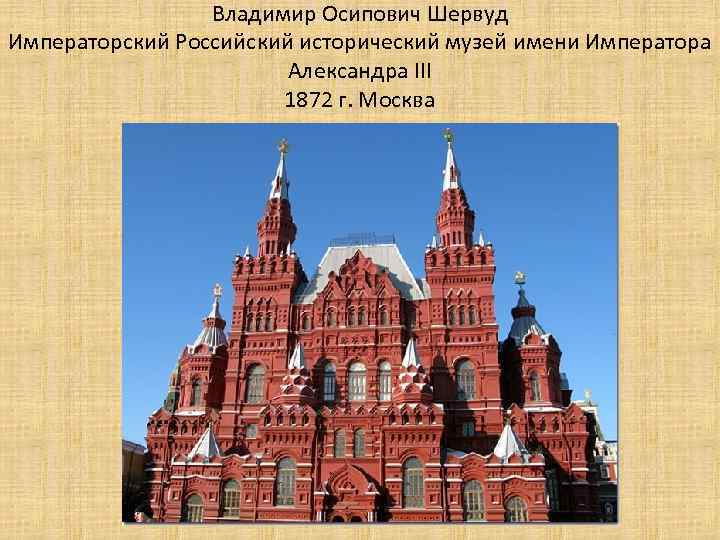 Владимир Осипович Шервуд
Императорский Российский исторический музей имени Императора Александра III
1872 г. Москва